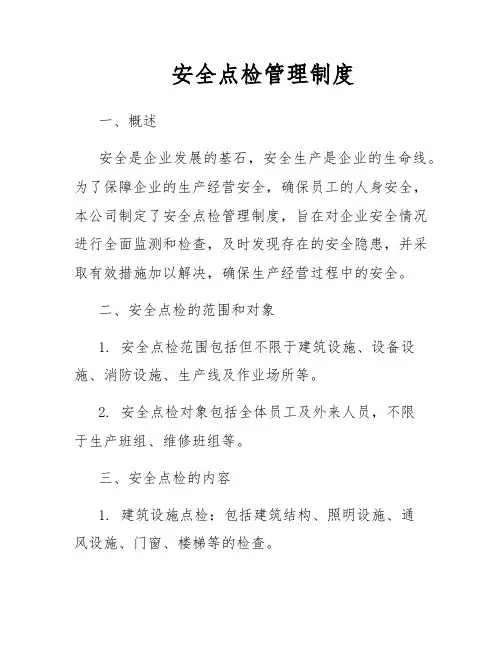 安全点检管理制度

一、概述

安全是企业发展的基石，安全生产是企业的生命线。为了保障企业的生产经营安全，确保员工的人身安全，本公司制定了安全点检管理制度，旨在对企业安全情况进行全面监测和检查，及时发现存在的安全隐患，并采取有效措施加以解决，确保生产经营过程中的安全。

二、安全点检的范围和对象

1. 安全点检范围包括但不限于建筑设施、设备设施、消防设施、生产线及作业场所等。

2. 安全点检对象包括全体员工及外来人员，不限于生产班组、维修班组等。

三、安全点检的内容

1. 建筑设施点检：包括建筑结构、照明设施、通风设施、门窗、楼梯等的检查。